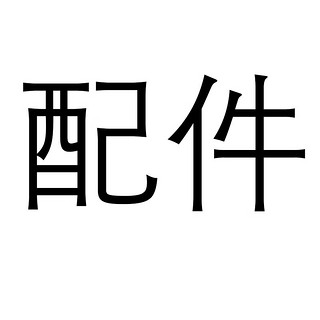 配件